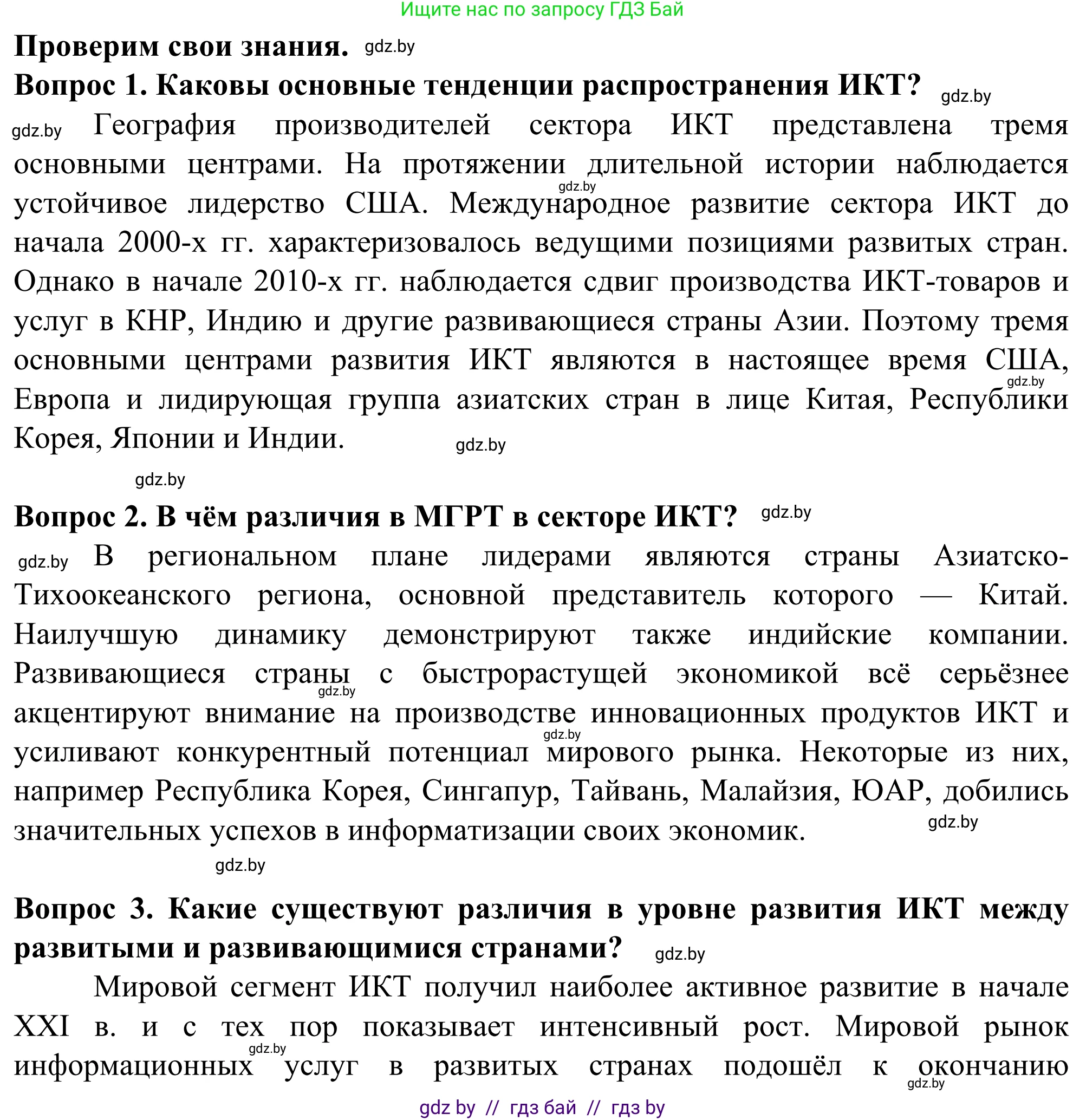 Ищите нас по запросу ГДЗ Бай

Проверим свои знания. gdz.by

Вопрос 1. Каковы основные тенденции распространения ИКТ? gdz.by

gdz.by География производителей сектора ИКТ представлена тремя основными центрами. На протяжении длительной истории наблюдается gdz.by устойчивое лидерство США. Международное развитие сектора ИКТ до начала 2000-х гг. характеризовалось ведущими позициями развитых стран. Однако в начале 2010-х гг. наблюдается сдвиг производства ИКТ-товаров и услуг в КНР, Индию и другие развивающиеся страны Азии. Поэтому тремя основными центрами развития ИКТ являются в настоящее время США, gdz.by Европа и лидирующая группа азиатских стран в лице Китая, Республики Корея, Японии и Индии. gdz.by

gdz.by

Вопрос 2. В чём различия в МГРТ в секторе ИКТ? gdz.by

gdz.by В региональном плане лидерами являются страны Азиатско-Тихоокеанского региона, основной представитель которого — Китай. Наилучшую динамику демонстрируют также индийские компании. Развивающиеся страны gdz.by с быстрорастущей экономикой всё серьёзнее акцентируют внимание на производстве инновационных продуктов ИКТ и gdz.by усиливают конкурентный потенциал мирового рынка. Некоторые из них, например Республика Корея, Сингапур, Тайвань, Малайзия, ЮАР, добились значительных успехов в информатизации своих экономик. gdz.by

gdz.by

Вопрос 3. Какие существуют различия в уровне развития ИКТ между развитыми и развивающимися странами? gdz.by

Мировой сегмент ИКТ получил наиболее активное развитие в начале XXI в. и с тех пор показывает интенсивный рост. Мировой рынок gdz.by информационных услуг в развитых странах подошёл к окончанию gdz.by

gdz by // гдз бай // гдз by